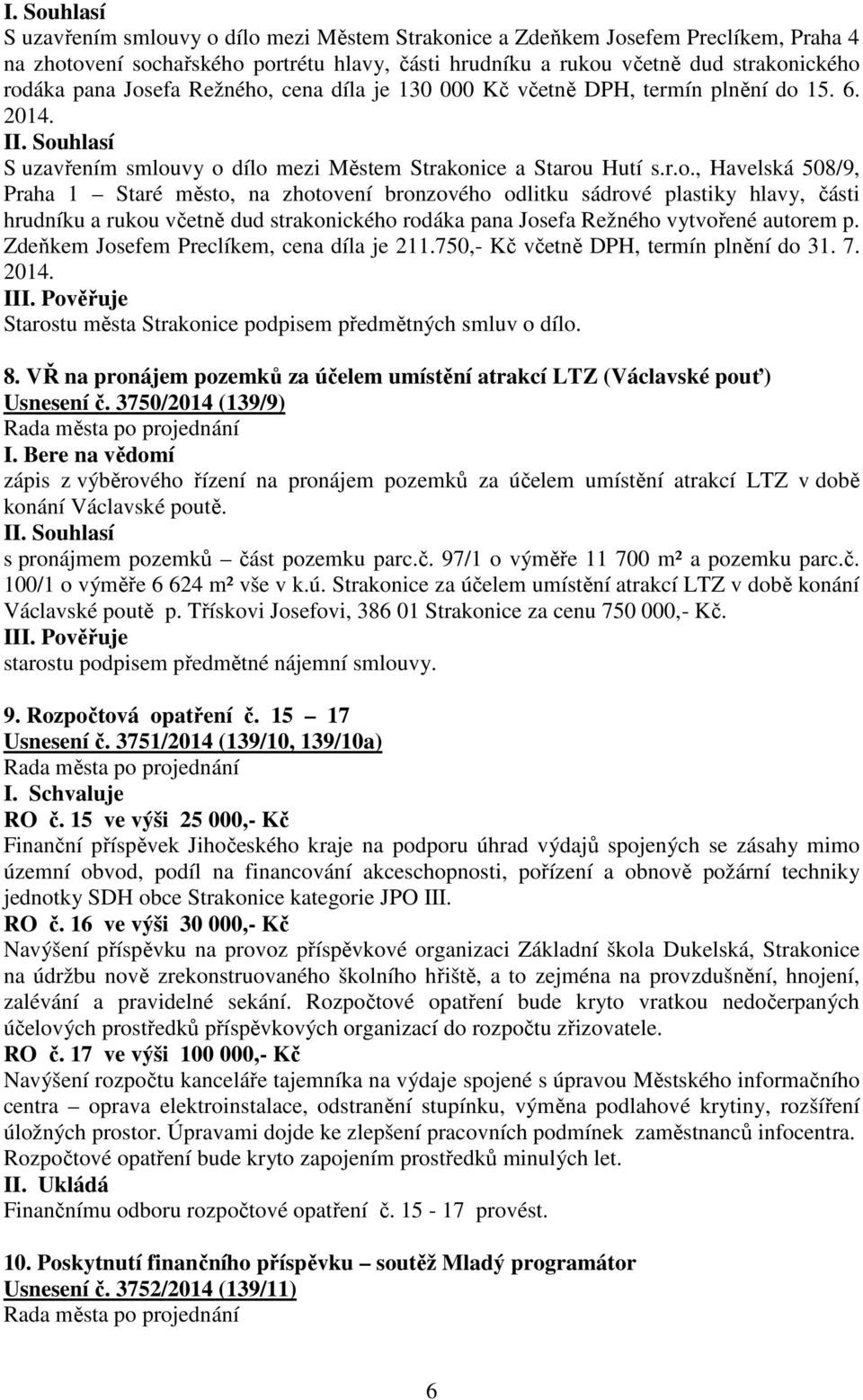 I. Souhlasí
S uzavřením smlouvy o dílo mezi Městem Strakonice a Zdeňkem Josefem Preclíkem, Praha 4 na zhotovení sochařského portrétu hlavy, části hrudníku a rukou včetně dud strakonického rodáka pana Josefa Režného, cena díla je 130 000 Kč včetně DPH, termín plnění do 15. 6. 2014.
II. Souhlasí
S uzavřením smlouvy o dílo mezi Městem Strakonice a Starou Hutí s.r.o., Havelská 508/9, Praha 1 – Staré město, na zhotovení bronzového odlitku sádrové plastiky hlavy, části hrudníku a rukou včetně dud strakonického rodáka pana Josefa Režného vytvořené autorem p. Zdeňkem Josefem Preclíkem, cena díla je 211.750,- Kč včetně DPH, termín plnění do 31. 7. 2014.
III. Pověřuje
Starostu města Strakonice podpisem předmětných smluv o dílo.

8. VŘ na pronájem pozemků za účelem umístění atrakcí LTZ (Václavské pouť)
Usnesení č. 3750/2014 (139/9)
Rada města po projednání
I. Bere na vědomí
zápis z výběrového řízení na pronájem pozemků za účelem umístění atrakcí LTZ v době konání Václavské poutě.
II. Souhlasí
s pronájmem pozemků – část pozemku parc.č. 97/1 o výměře 11 700 m² a pozemku parc.č. 100/1 o výměře 6 624 m² vše v k.ú. Strakonice za účelem umístění atrakcí LTZ v době konání Václavské poutě p. Třískovi Josefovi, 386 01 Strakonice za cenu 750 000,- Kč.
III. Pověřuje
starostu podpisem předmětné nájemní smlouvy.

9. Rozpočtová opatření č. 15 – 17
Usnesení č. 3751/2014 (139/10, 139/10a)
Rada města po projednání
I. Schvaluje
RO č. 15 ve výši 25 000,- Kč
Finanční příspěvek Jihočeského kraje na podporu úhrad výdajů spojených se zásahy mimo územní obvod, podíl na financování akceschopnosti, pořízení a obnově požární techniky jednotky SDH obce Strakonice kategorie JPO III.
RO č. 16 ve výši 30 000,- Kč
Navýšení příspěvku na provoz příspěvkové organizaci Základní škola Dukelská, Strakonice na údržbu nově zrekonstruovaného školního hřiště, a to zejména na provzdušnění, hnojení, zalévání a pravidelné sekání. Rozpočtové opatření bude kryto vratkou nedočerpaných účelových prostředků příspěvkových organizací do rozpočtu zřizovatele.
RO č. 17 ve výši 100 000,- Kč
Navýšení rozpočtu kanceláře tajemníka na výdaje spojené s úpravou Městského informačního centra – oprava elektroinstalace, odstranění stupínku, výměna podlahové krytiny, rozšíření úložných prostor. Úpravami dojde ke zlepšení pracovních podmínek zaměstnanců infocentra. Rozpočtové opatření bude kryto zapojením prostředků minulých let.
II. Ukládá
Finančnímu odboru rozpočtové opatření č. 15 - 17 provést.

10. Poskytnutí finančního příspěvku – soutěž Mladý programátor
Usnesení č. 3752/2014 (139/11)
Rada města po projednání

6